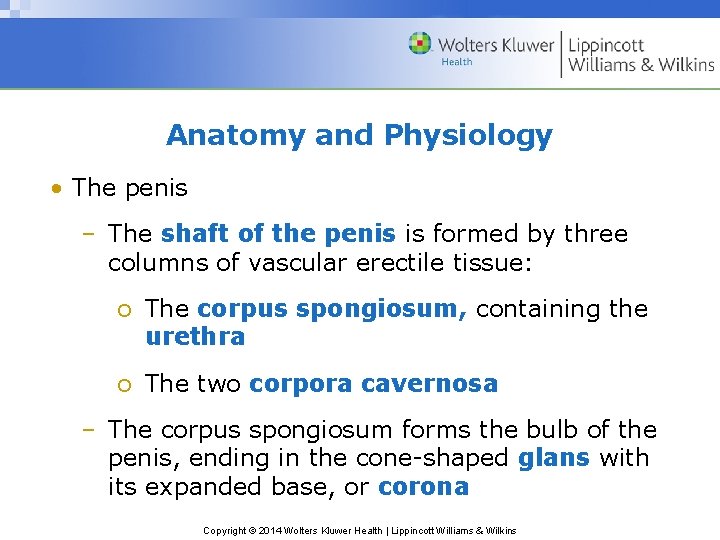 Wolters Kluwer Health | Lippincott Williams & Wilkins

Anatomy and Physiology

• The penis

– The shaft of the penis is formed by three columns of vascular erectile tissue:

○ The corpus spongiosum, containing the urethra

○ The two corpora cavernosa

– The corpus spongiosum forms the bulb of the penis, ending in the cone-shaped glans with its expanded base, or corona

Copyright © 2014 Wolters Kluwer Health | Lippincott Williams & Wilkins